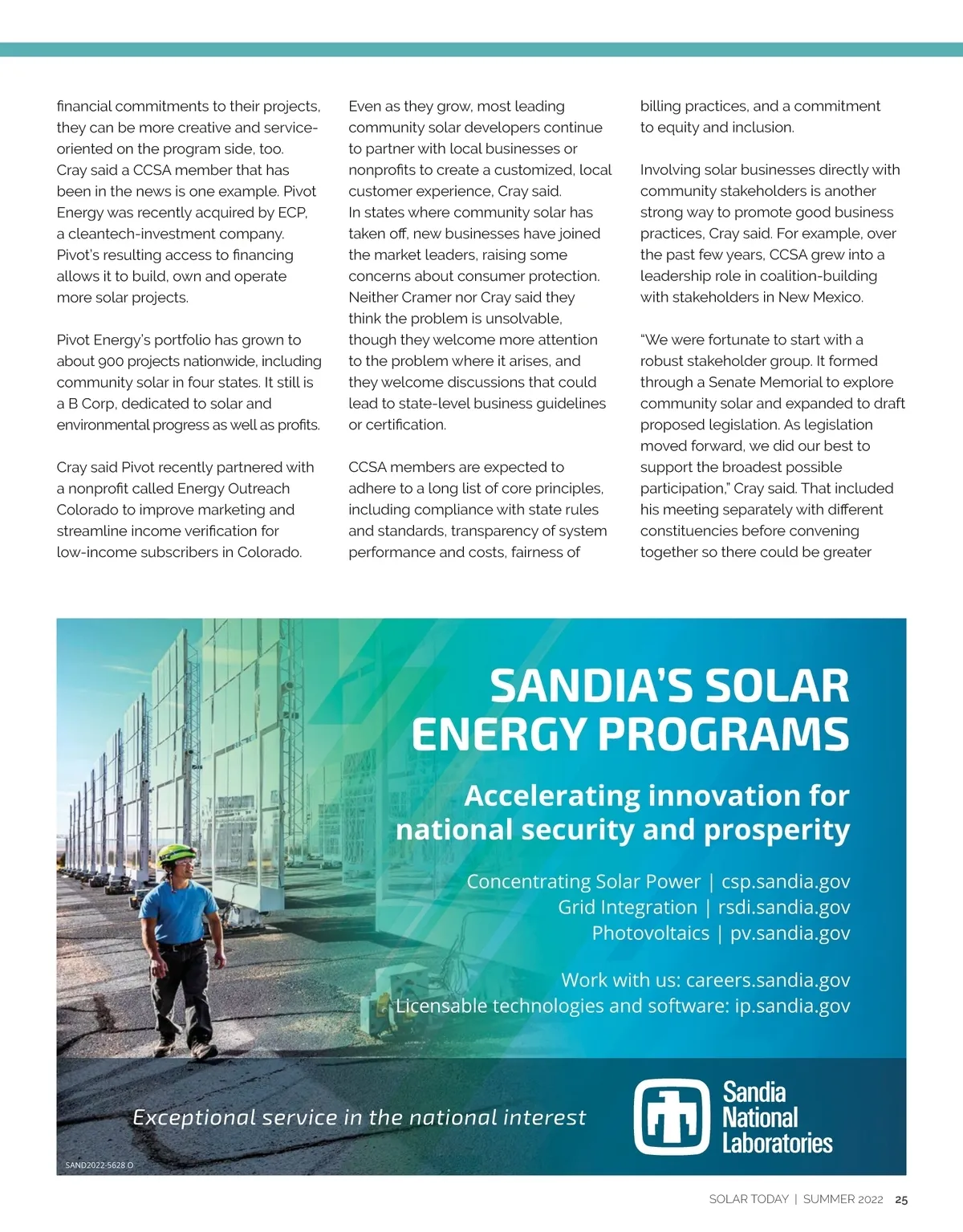 financial commitments to their projects, they can be more creative and service-oriented on the program side, too. Cray said a CCSA member that has been in the news is one example. Pivot Energy was recently acquired by ECP, a cleantech-investment company. Pivot's resulting access to financing allows it to build, own and operate more solar projects.

Pivot Energy's portfolio has grown to about 900 projects nationwide, including community solar in four states. It still is a B Corp, dedicated to solar and environmental progress as well as profits.

Cray said Pivot recently partnered with a nonprofit called Energy Outreach Colorado to improve marketing and streamline income verification for low-income subscribers in Colorado.

Even as they grow, most leading community solar developers continue to partner with local businesses or nonprofits to create a customized, local customer experience, Cray said. In states where community solar has taken off, new businesses have joined the market leaders, raising some concerns about consumer protection. Neither Cramer nor Cray said they think the problem is unsolvable, though they welcome more attention to the problem where it arises, and they welcome discussions that could lead to state-level business guidelines or certification.

CCSA members are expected to adhere to a long list of core principles, including compliance with state rules and standards, transparency of system performance and costs, fairness of billing practices, and a commitment to equity and inclusion.

Involving solar businesses directly with community stakeholders is another strong way to promote good business practices, Cray said. For example, over the past few years, CCSA grew into a leadership role in coalition-building with stakeholders in New Mexico.

"We were fortunate to start with a robust stakeholder group. It formed through a Senate Memorial to explore community solar and expanded to draft proposed legislation. As legislation moved forward, we did our best to support the broadest possible participation," Cray said. That included his meeting separately with different constituencies before convening together so there could be greater

SANDIA'S SOLAR ENERGY PROGRAMS

Accelerating innovation for national security and prosperity

Concentrating Solar Power | csp.sandia.gov
Grid Integration | rsdi.sandia.gov
Photovoltaics | pv.sandia.gov

Work with us: careers.sandia.gov
Licensable technologies and software: ip.sandia.gov

Exceptional service in the national interest

Sandia National Laboratories

SAND2022-5628 O

SOLAR TODAY | SUMMER 2022 25